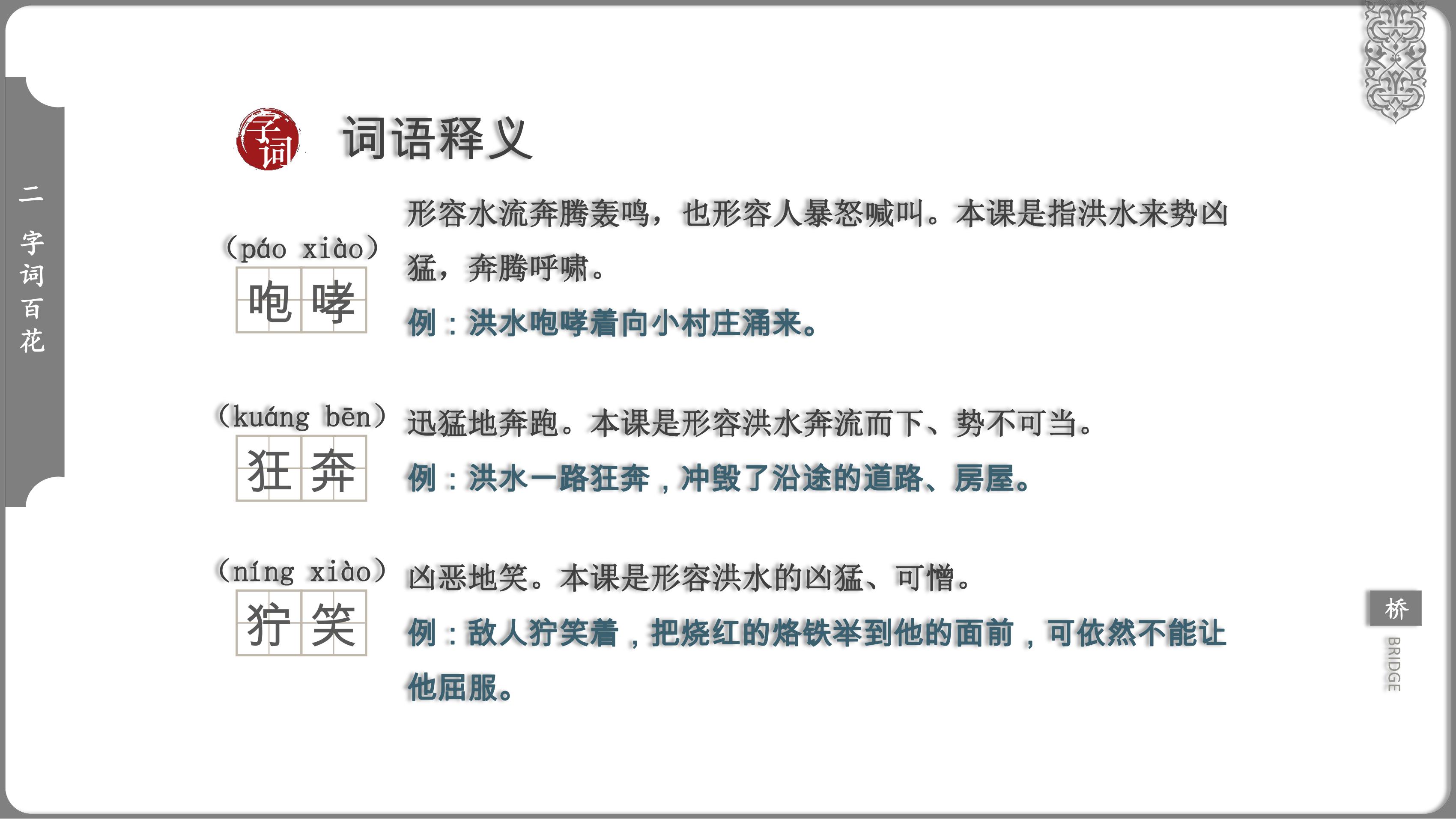 二 字词百花

字词

词语释义

(páo xiào)
咆哮

形容水流奔腾轰鸣，也形容人暴怒喊叫。本课是指洪水来势凶猛，奔腾呼啸。

例：洪水咆哮着向小村庄涌来。

(kuáng bēn)
狂奔

迅猛地奔跑。本课是形容洪水奔流而下、势不可当。

例：洪水一路狂奔，冲毁了沿途的道路、房屋。

(níng xiào)
狞笑

凶恶地笑。本课是形容洪水的凶猛、可憎。

例：敌人狞笑着，把烧红的烙铁举到他的面前，可依然不能让他屈服。

桥
BRIDGE